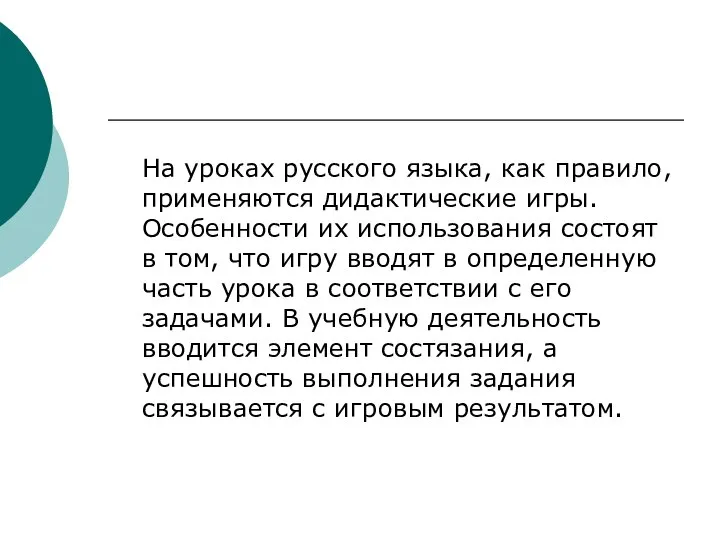 На уроках русского языка, как правило, применяются дидактические игры. Особенности их использования состоят в том, что игру вводят в определенную часть урока в соответствии с его задачами. В учебную деятельность вводится элемент состязания, а успешность выполнения задания связывается с игровым результатом.